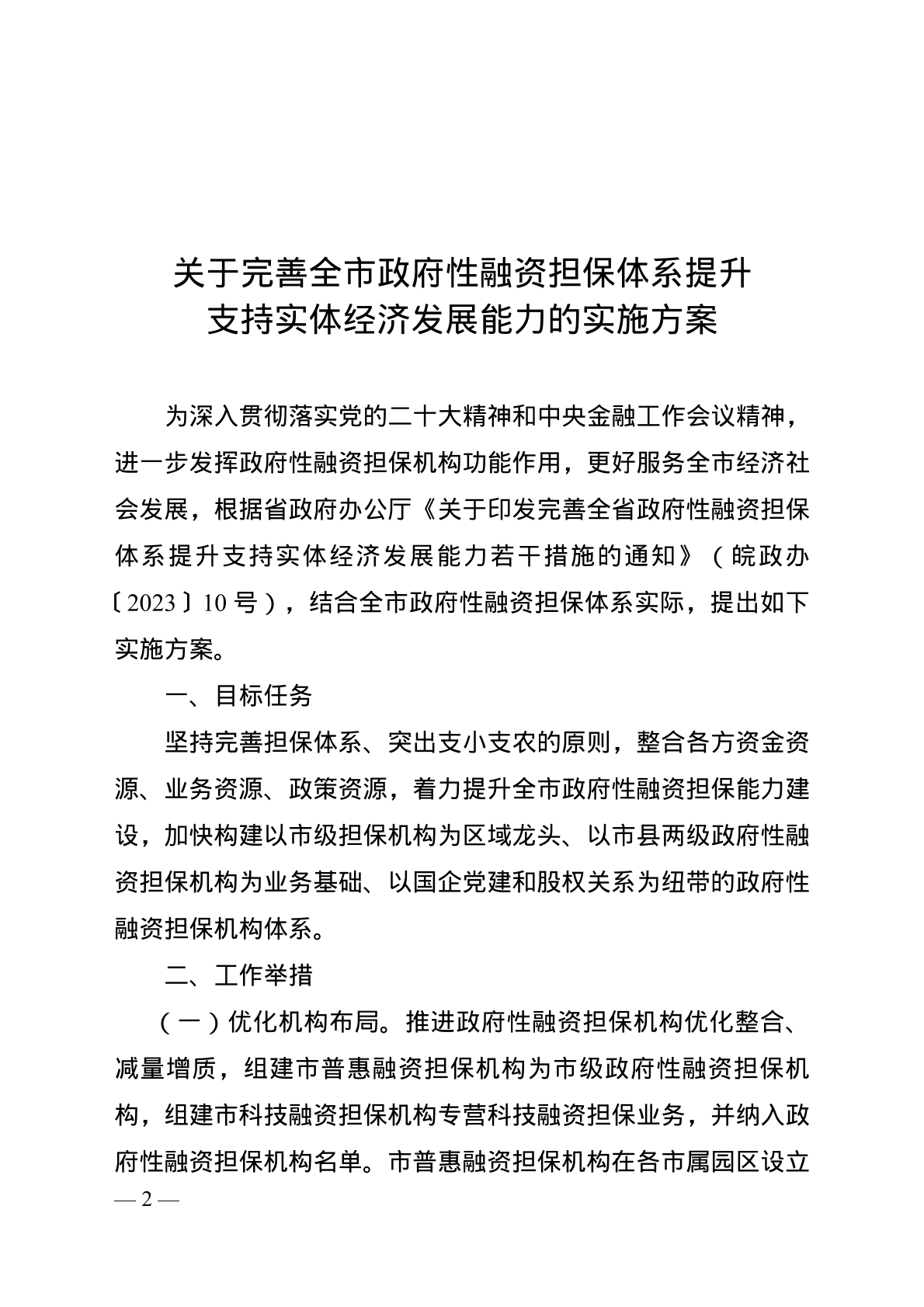 关于完善全市政府性融资担保体系提升
支持实体经济发展能力的实施方案

为深入贯彻落实党的二十大精神和中央金融工作会议精神，进一步发挥政府性融资担保机构功能作用，更好服务全市经济社会发展，根据省政府办公厅《关于印发完善全省政府性融资担保体系提升支持实体经济发展能力若干措施的通知》（皖政办〔2023〕10号），结合全市政府性融资担保体系实际，提出如下实施方案。

一、目标任务

坚持完善担保体系、突出支小支农的原则，整合各方资金资源、业务资源、政策资源，着力提升全市政府性融资担保能力建设，加快构建以市级担保机构为区域龙头、以市县两级政府性融资担保机构为业务基础、以国企党建和股权关系为纽带的政府性融资担保机构体系。

二、工作举措

（一）优化机构布局。推进政府性融资担保机构优化整合、减量增质，组建市普惠融资担保机构为市级政府性融资担保机构，组建市科技融资担保机构专营科技融资担保业务，并纳入政府性融资担保机构名单。市普惠融资担保机构在各市属园区设立

— 2 —